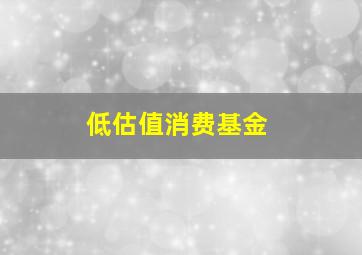 低估值消费基金